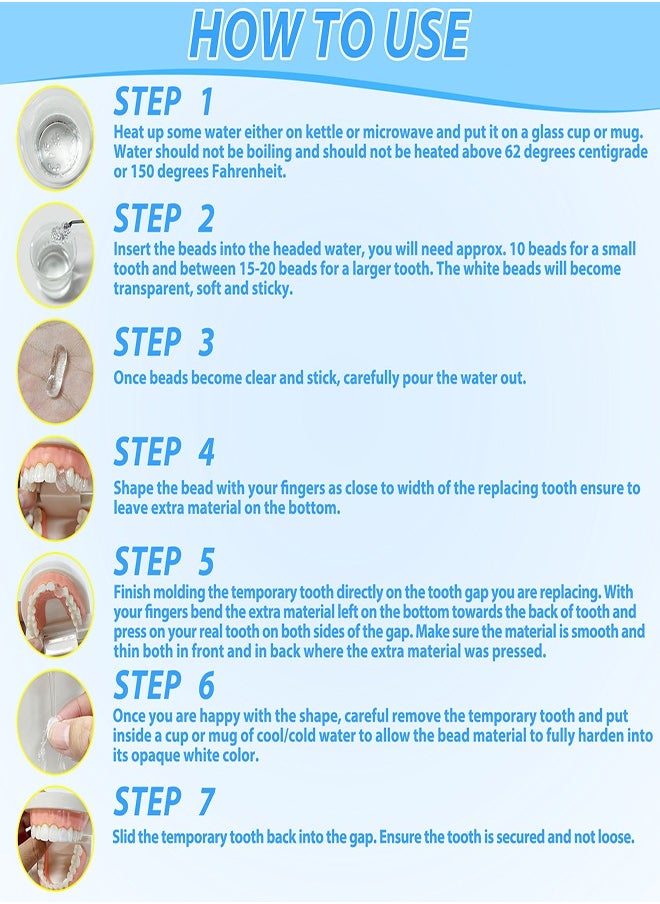 HOW TO USE

STEP 1
Heat up some water either on kettle or microwave and put it on a glass cup or mug. Water should not be boiling and should not be heated above 62 degrees centigrade or 150 degrees Fahrenheit.

STEP 2
Insert the beads into the headed water, you will need approx. 10 beads for a small tooth and between 15-20 beads for a larger tooth. The white beads will become transparent, soft and sticky.

STEP 3
Once beads become clear and stick, carefully pour the water out.

STEP 4
Shape the bead with your fingers as close to width of the replacing tooth ensure to leave extra material on the bottom.

STEP 5
Finish molding the temporary tooth directly on the tooth gap you are replacing. With your fingers bend the extra material left on the bottom towards the back of tooth and press on your real tooth on both sides of the gap. Make sure the material is smooth and thin both in front and in back where the extra material was pressed.

STEP 6
Once you are happy with the shape, careful remove the temporary tooth and put inside a cup or mug of cool/cold water to allow the bead material to fully harden into its opaque white color.

STEP 7
Slid the temporary tooth back into the gap. Ensure the tooth is secured and not loose.